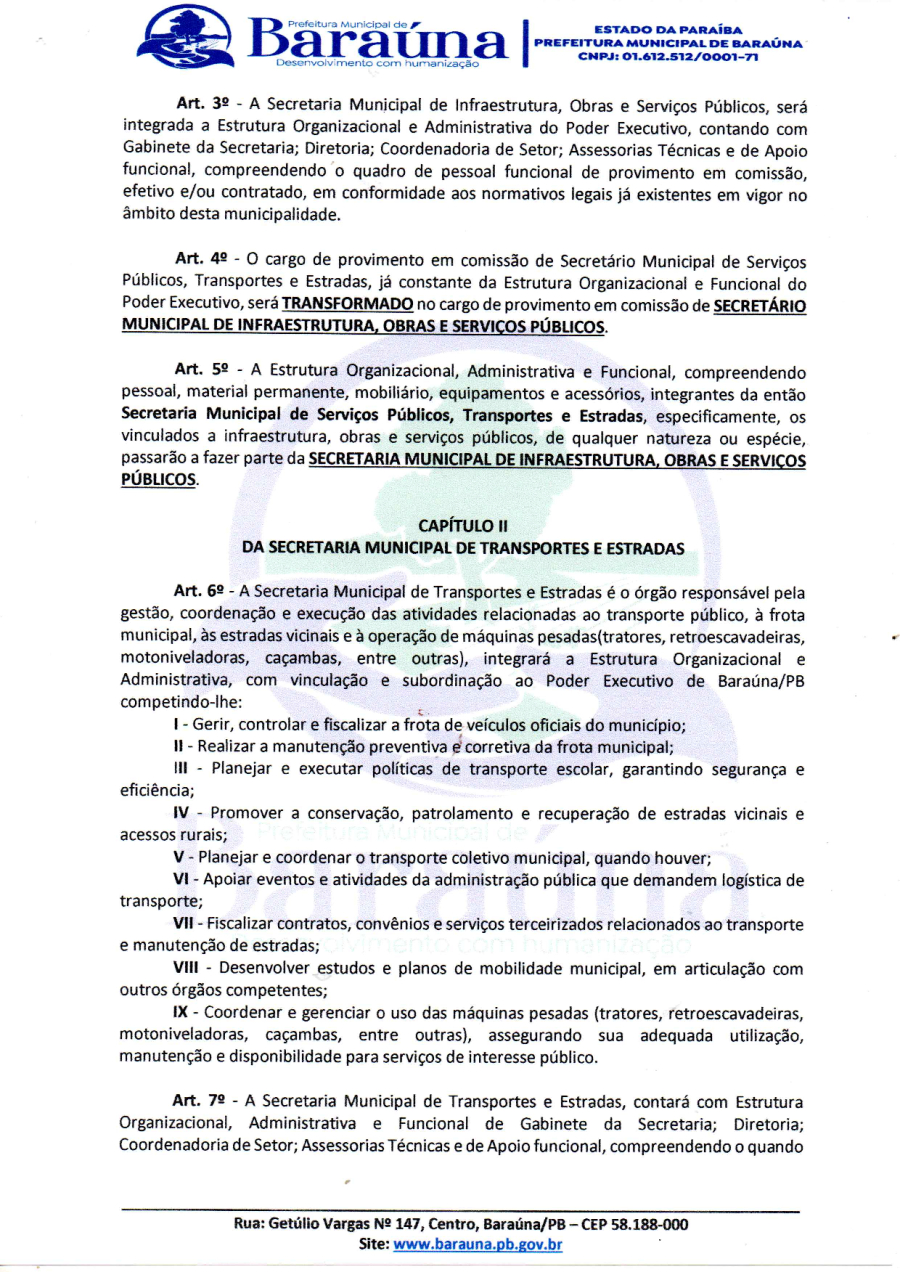 Prefeitura Municipal de
Baraúna
Desenvolvimento com humanização

ESTADO DA PARAÍBA
PREFEITURA MUNICIPAL DE BARAÚNA
CNPJ: 01.612.512/0001-71

Art. 3º - A Secretaria Municipal de Infraestrutura, Obras e Serviços Públicos, será integrada a Estrutura Organizacional e Administrativa do Poder Executivo, contando com Gabinete da Secretaria; Diretoria; Coordenadoria de Setor; Assessorias Técnicas e de Apoio funcional, compreendendo o quadro de pessoal funcional de provimento em comissão, efetivo e/ou contratado, em conformidade aos normativos legais já existentes em vigor no âmbito desta municipalidade.

Art. 4º - O cargo de provimento em comissão de Secretário Municipal de Serviços Públicos, Transportes e Estradas, já constante da Estrutura Organizacional e Funcional do Poder Executivo, será TRANSFORMADO no cargo de provimento em comissão de SECRETÁRIO MUNICIPAL DE INFRAESTRUTURA, OBRAS E SERVIÇOS PÚBLICOS.

Art. 5º - A Estrutura Organizacional, Administrativa e Funcional, compreendendo pessoal, material permanente, mobiliário, equipamentos e acessórios, integrantes da então Secretaria Municipal de Serviços Públicos, Transportes e Estradas, especificamente, os vinculados a infraestrutura, obras e serviços públicos, de qualquer natureza ou espécie, passarão a fazer parte da SECRETARIA MUNICIPAL DE INFRAESTRUTURA, OBRAS E SERVIÇOS PÚBLICOS.

CAPÍTULO II
DA SECRETARIA MUNICIPAL DE TRANSPORTES E ESTRADAS

Art. 6º - A Secretaria Municipal de Transportes e Estradas é o órgão responsável pela gestão, coordenação e execução das atividades relacionadas ao transporte público, à frota municipal, às estradas vicinais e à operação de máquinas pesadas(tratores, retroescavadeiras, motoniveladoras, caçambas, entre outras), integrará a Estrutura Organizacional e Administrativa, com vinculação e subordinação ao Poder Executivo de Baraúna/PB competindo-lhe:

I - Gerir, controlar e fiscalizar a frota de veículos oficiais do município;

II - Realizar a manutenção preventiva e corretiva da frota municipal;

III - Planejar e executar políticas de transporte escolar, garantindo segurança e eficiência;

IV - Promover a conservação, patrolamento e recuperação de estradas vicinais e acessos rurais;

V - Planejar e coordenar o transporte coletivo municipal, quando houver;

VI - Apoiar eventos e atividades da administração pública que demandem logística de transporte;

VII - Fiscalizar contratos, convênios e serviços terceirizados relacionados ao transporte e manutenção de estradas;

VIII - Desenvolver estudos e planos de mobilidade municipal, em articulação com outros órgãos competentes;

IX - Coordenar e gerenciar o uso das máquinas pesadas (tratores, retroescavadeiras, motoniveladoras, caçambas, entre outras), assegurando sua adequada utilização, manutenção e disponibilidade para serviços de interesse público.

Art. 7º - A Secretaria Municipal de Transportes e Estradas, contará com Estrutura Organizacional, Administrativa e Funcional de Gabinete da Secretaria; Diretoria; Coordenadoria de Setor; Assessorias Técnicas e de Apoio funcional, compreendendo o quando

Rua: Getúlio Vargas Nº 147, Centro, Baraúna/PB – CEP 58.188-000
Site: www.barauna.pb.gov.br